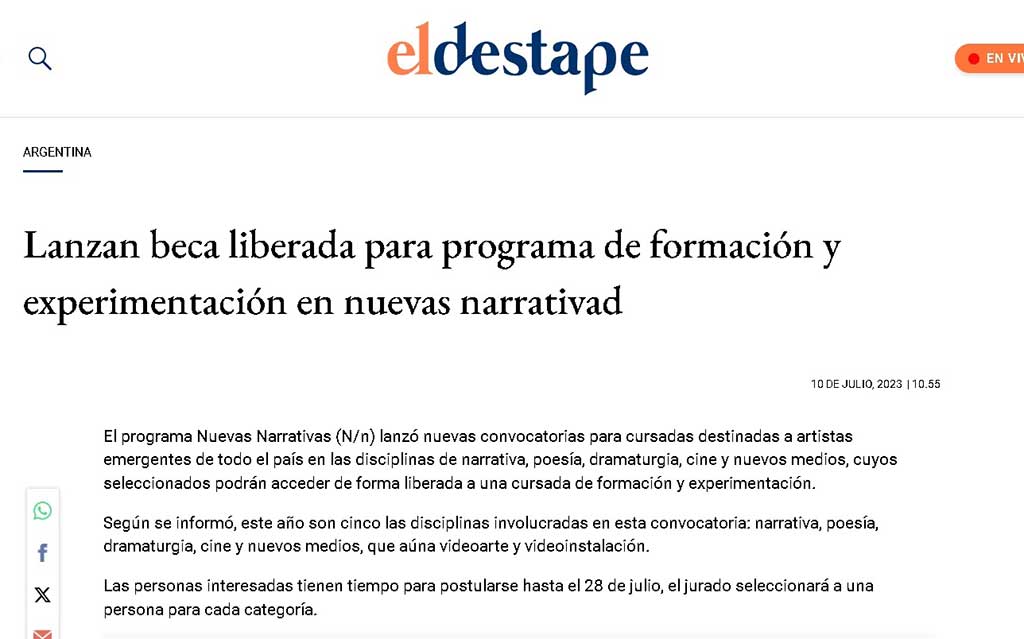 eldestape

EN VIV

ARGENTINA

Lanzan beca liberada para programa de formación y experimentación en nuevas narrativad

10 DE JULIO, 2023 | 10.55

El programa Nuevas Narrativas (N/n) lanzó nuevas convocatorias para cursadas destinadas a artistas emergentes de todo el país en las disciplinas de narrativa, poesía, dramaturgia, cine y nuevos medios, cuyos seleccionados podrán acceder de forma liberada a una cursada de formación y experimentación.

Según se informó, este año son cinco las disciplinas involucradas en esta convocatoria: narrativa, poesía, dramaturgia, cine y nuevos medios, que aúna videoarte y videoinstalación.

Las personas interesadas tienen tiempo para postularse hasta el 28 de julio, el jurado seleccionará a una persona para cada categoría.